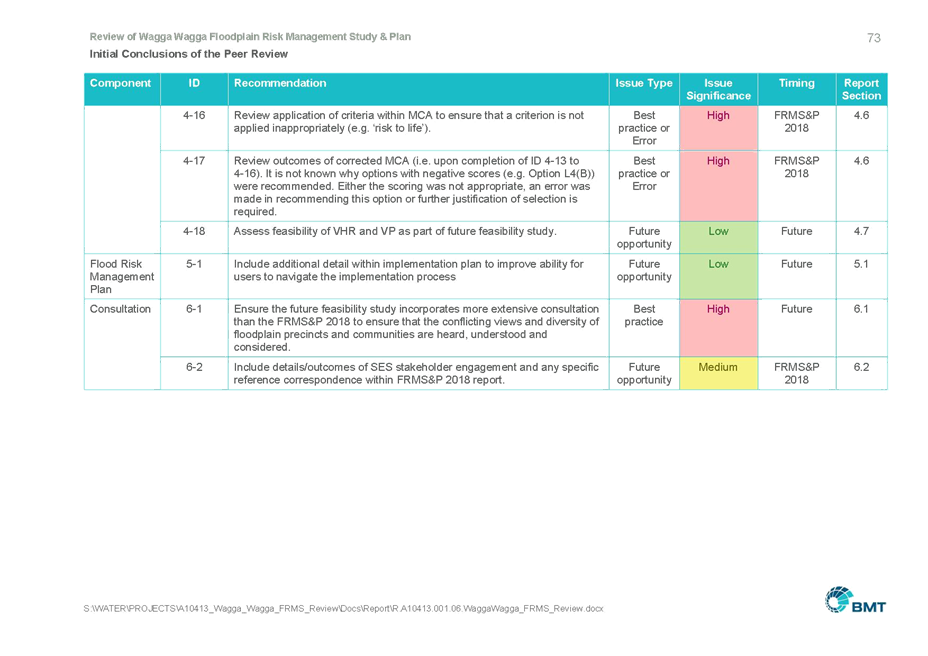 Review of Wagga Wagga Floodplain Risk Management Study & Plan

73

Initial Conclusions of the Peer Review

| Component | ID | Recommendation | Issue Type | Issue Significance | Timing | Report Section |
|---|---|---|---|---|---|---|
| | 4-16 | Review application of criteria within MCA to ensure that a criterion is not applied inappropriately (e.g. 'risk to life'). | Best practice or Error | High | FRMS&P 2018 | 4.6 |
| | 4-17 | Review outcomes of corrected MCA (i.e. upon completion of ID 4-13 to 4-16). It is not known why options with negative scores (e.g. Option L4(B)) were recommended. Either the scoring was not appropriate, an error was made in recommending this option or further justification of selection is required. | Best practice or Error | High | FRMS&P 2018 | 4.6 |
| | 4-18 | Assess feasibility of VHR and VP as part of future feasibility study. | Future opportunity | Low | Future | 4.7 |
| Flood Risk Management Plan | 5-1 | Include additional detail within implementation plan to improve ability for users to navigate the implementation process | Future opportunity | Low | Future | 5.1 |
| Consultation | 6-1 | Ensure the future feasibility study incorporates more extensive consultation than the FRMS&P 2018 to ensure that the conflicting views and diversity of floodplain precincts and communities are heard, understood and considered. | Best practice | High | Future | 6.1 |
| | 6-2 | Include details/outcomes of SES stakeholder engagement and any specific reference correspondence within FRMS&P 2018 report. | Future opportunity | Medium | FRMS&P 2018 | 6.2 |

S:\WATER\PROJECTS\A10413_Wagga_Wagga_FRMS_Review\Docs\Report\R.A10413.001.06.WaggaWagga_FRMS_Review.docx

BMT